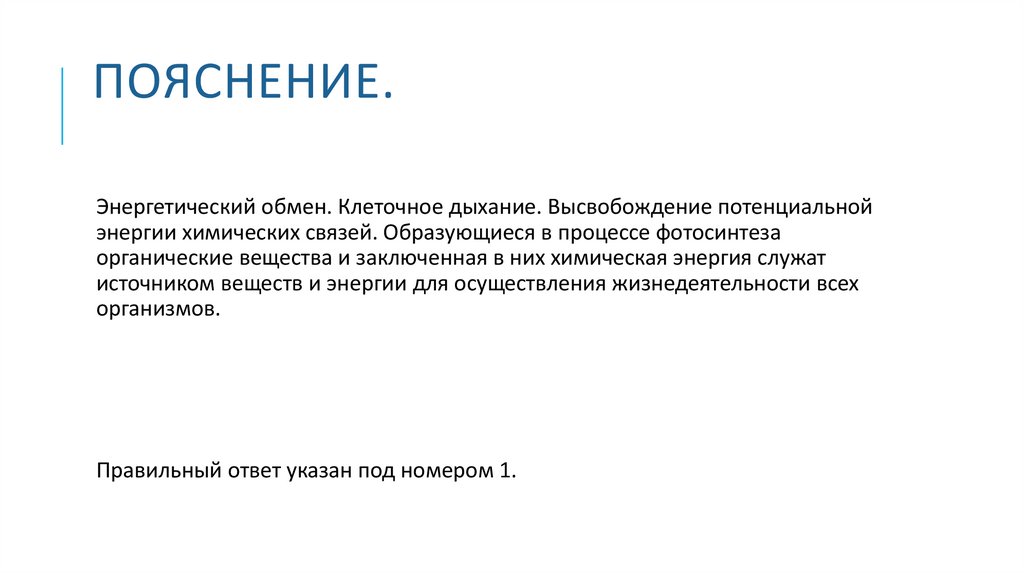 ПОЯСНЕНИЕ.

Энергетический обмен. Клеточное дыхание. Высвобождение потенциальной энергии химических связей. Образующиеся в процессе фотосинтеза органические вещества и заключенная в них химическая энергия служат источником веществ и энергии для осуществления жизнедеятельности всех организмов.

Правильный ответ указан под номером 1.